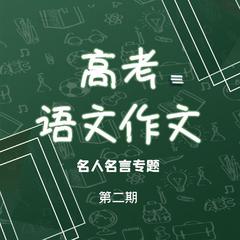 高考
语文作文
名人名言专题
第二期